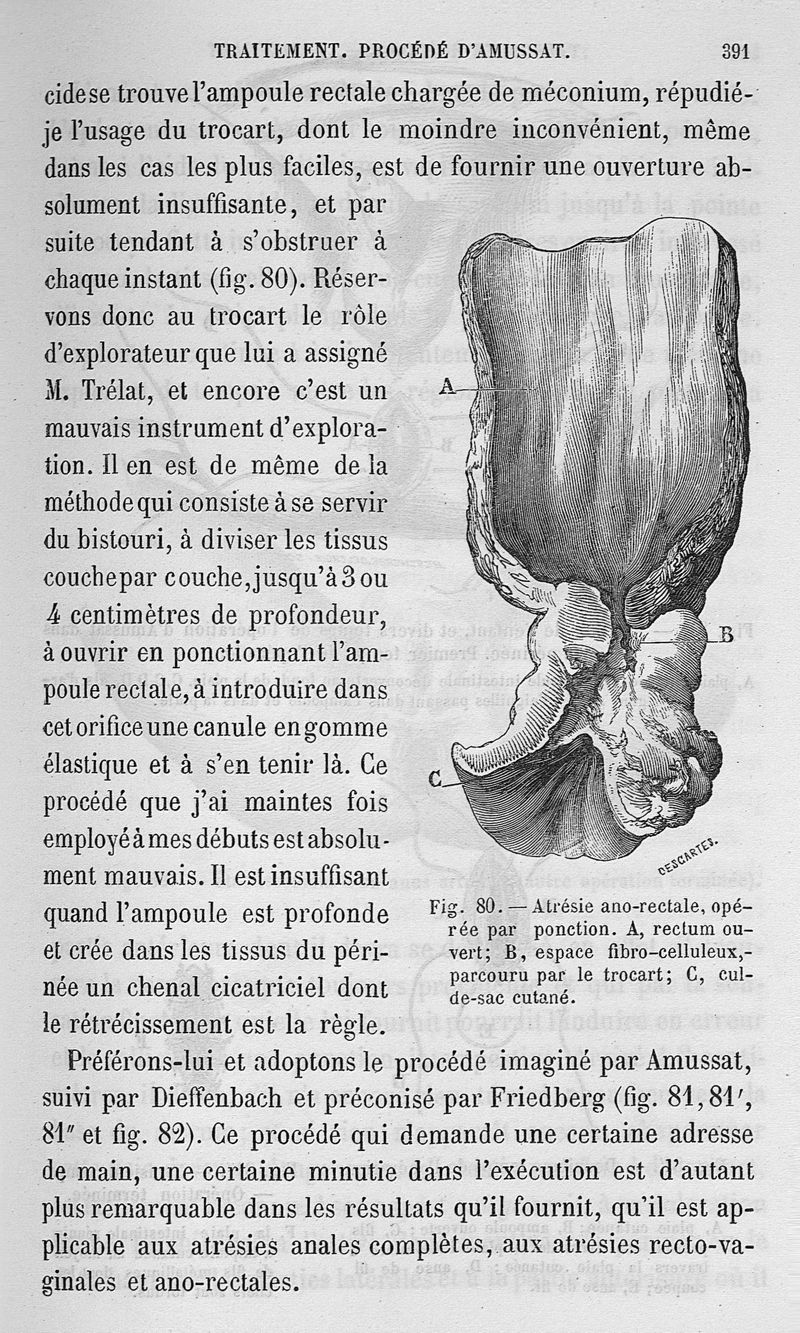 TRAITEMENT. PROCÉDÉ D'AMUSSAT. 391

cide se trouve l'ampoule rectale chargée de méconium, répudié-je l'usage du trocart, dont le moindre inconvénient, même dans les cas les plus faciles, est de fournir une ouverture absolument insuffisante, et par suite tendant à s'obstruer à chaque instant (fig. 80). Réservons donc au trocart le rôle d'explorateur que lui a assigné M. Trélat, et encore c'est un mauvais instrument d'exploration. Il en est de même de la méthode qui consiste à se servir du bistouri, à diviser les tissus couche par couche, jusqu'à 3 ou 4 centimètres de profondeur, à ouvrir en ponctionnant l'ampoule rectale, à introduire dans cet orifice une canule en gomme élastique et à s'en tenir là. Ce procédé que j'ai maintes fois employé à mes débuts est absolument mauvais. Il est insuffisant quand l'ampoule est profonde et crée dans les tissus du périnée un chenal cicatriciel dont le rétrécissement est la règle.

A

B

C

DESCARTES.

Fig. 80. — Atrésie ano-rectale, opérée par ponction. A, rectum ouvert; B, espace fibro-celluleux, parcouru par le trocart; C, cul-de-sac cutané.

Préférons-lui et adoptons le procédé imaginé par Amussat, suivi par Dieffenbach et préconisé par Friedberg (fig. 81, 81′, 81″ et fig. 82). Ce procédé qui demande une certaine adresse de main, une certaine minutie dans l'exécution est d'autant plus remarquable dans les résultats qu'il fournit, qu'il est applicable aux atrésies anales complètes, aux atrésies recto-vaginales et ano-rectales.